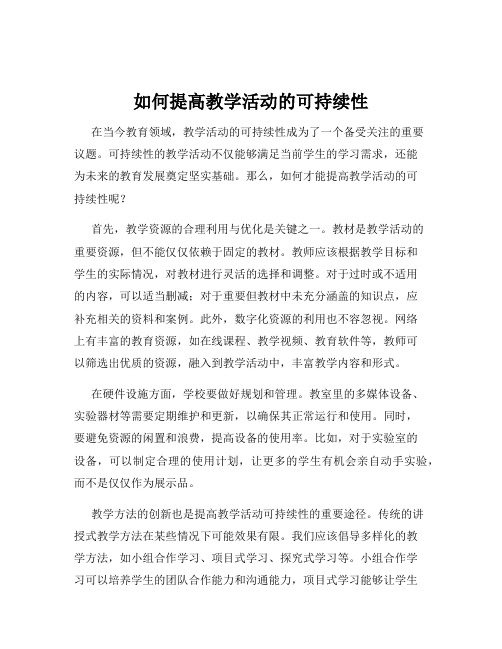 如何提高教学活动的可持续性

在当今教育领域，教学活动的可持续性成为了一个备受关注的重要议题。可持续性的教学活动不仅能够满足当前学生的学习需求，还能为未来的教育发展奠定坚实基础。那么，如何才能提高教学活动的可持续性呢？

首先，教学资源的合理利用与优化是关键之一。教材是教学活动的重要资源，但不能仅仅依赖于固定的教材。教师应该根据教学目标和学生的实际情况，对教材进行灵活的选择和调整。对于过时或不适用的内容，可以适当删减；对于重要但教材中未充分涵盖的知识点，应补充相关的资料和案例。此外，数字化资源的利用也不容忽视。网络上有丰富的教育资源，如在线课程、教学视频、教育软件等，教师可以筛选出优质的资源，融入到教学活动中，丰富教学内容和形式。

在硬件设施方面，学校要做好规划和管理。教室里的多媒体设备、实验器材等需要定期维护和更新，以确保其正常运行和使用。同时，要避免资源的闲置和浪费，提高设备的使用率。比如，对于实验室的设备，可以制定合理的使用计划，让更多的学生有机会亲自动手实验，而不是仅仅作为展示品。

教学方法的创新也是提高教学活动可持续性的重要途径。传统的讲授式教学方法在某些情况下可能效果有限。我们应该倡导多样化的教学方法，如小组合作学习、项目式学习、探究式学习等。小组合作学习可以培养学生的团队合作能力和沟通能力，项目式学习能够让学生